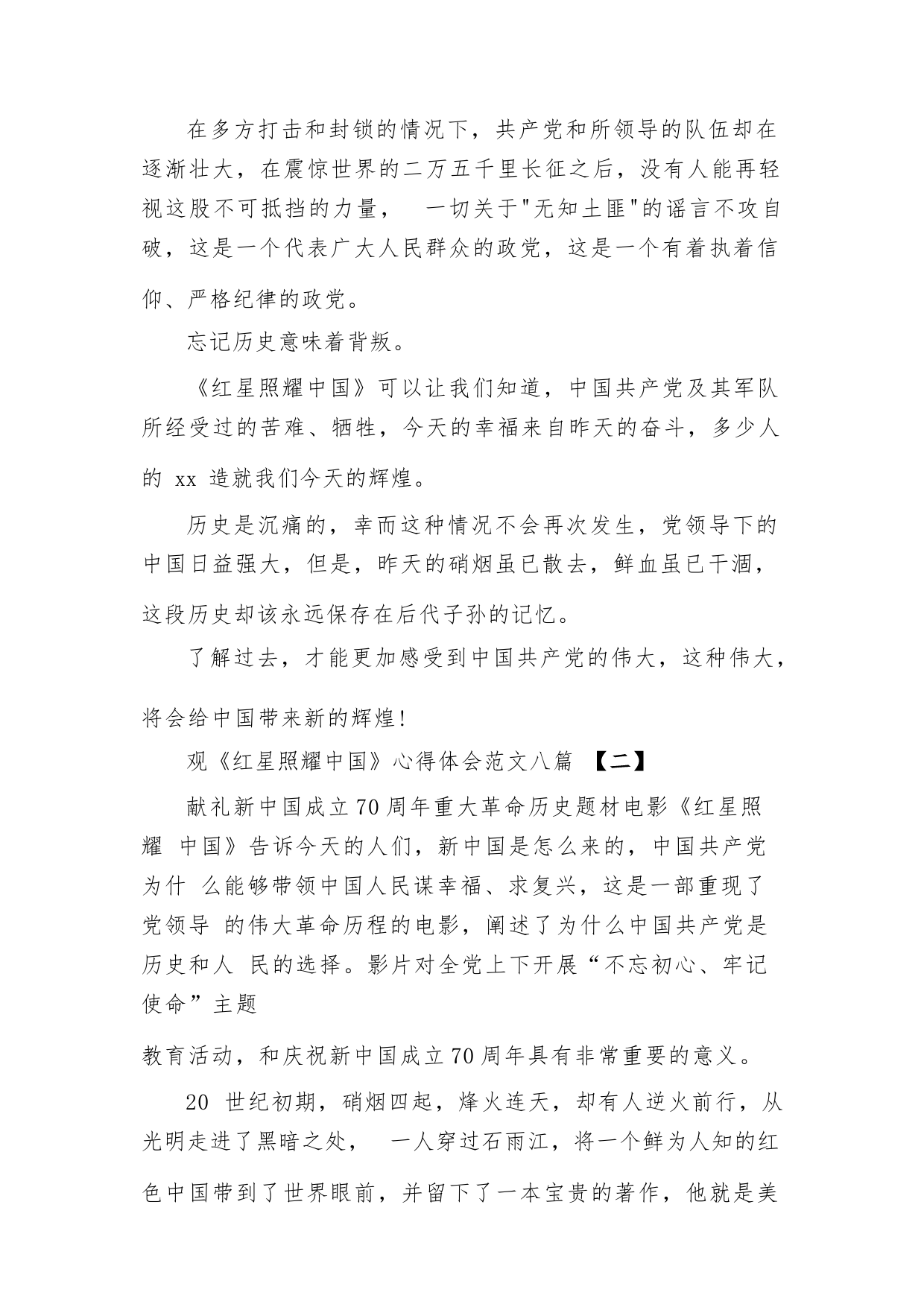 在多方打击和封锁的情况下，共产党和所领导的队伍却在逐渐壮大，在震惊世界的二万五千里长征之后，没有人能再轻视这股不可抵挡的力量， 一切关于"无知土匪"的谣言不攻自破，这是一个代表广大人民群众的政党，这是一个有着执着信仰、严格纪律的政党。

忘记历史意味着背叛。

《红星照耀中国》可以让我们知道，中国共产党及其军队所经受过的苦难、牺牲，今天的幸福来自昨天的奋斗，多少人的 xx 造就我们今天的辉煌。

历史是沉痛的，幸而这种情况不会再次发生，党领导下的中国日益强大，但是，昨天的硝烟虽已散去，鲜血虽已干涸，这段历史却该永远保存在后代子孙的记忆。

了解过去，才能更加感受到中国共产党的伟大，这种伟大，将会给中国带来新的辉煌!

观《红星照耀中国》心得体会范文八篇 【二】

献礼新中国成立70周年重大革命历史题材电影《红星照耀 中国》告诉今天的人们，新中国是怎么来的，中国共产党为什 么能够带领中国人民谋幸福、求复兴，这是一部重现了党领导 的伟大革命历程的电影，阐述了为什么中国共产党是历史和人 民的选择。影片对全党上下开展“不忘初心、牢记使命”主题

教育活动，和庆祝新中国成立70周年具有非常重要的意义。

20 世纪初期，硝烟四起，烽火连天，却有人逆火前行，从光明走进了黑暗之处， 一人穿过石雨江，将一个鲜为人知的红色中国带到了世界眼前，并留下了一本宝贵的著作，他就是美